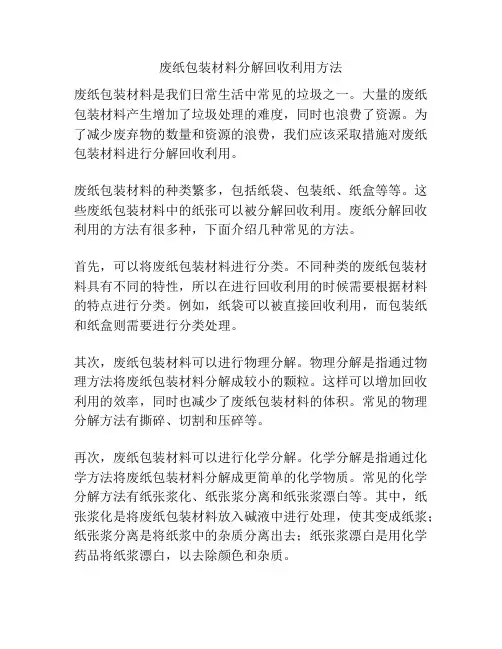 废纸包装材料分解回收利用方法

废纸包装材料是我们日常生活中常见的垃圾之一。大量的废纸包装材料产生增加了垃圾处理的难度，同时也浪费了资源。为了减少废弃物的数量和资源的浪费，我们应该采取措施对废纸包装材料进行分解回收利用。

废纸包装材料的种类繁多，包括纸袋、包装纸、纸盒等等。这些废纸包装材料中的纸张可以被分解回收利用。废纸分解回收利用的方法有很多种，下面介绍几种常见的方法。

首先，可以将废纸包装材料进行分类。不同种类的废纸包装材料具有不同的特性，所以在进行回收利用的时候需要根据材料的特点进行分类。例如，纸袋可以被直接回收利用，而包装纸和纸盒则需要进行分类处理。

其次，废纸包装材料可以进行物理分解。物理分解是指通过物理方法将废纸包装材料分解成较小的颗粒。这样可以增加回收利用的效率，同时也减少了废纸包装材料的体积。常见的物理分解方法有撕碎、切割和压碎等。

再次，废纸包装材料可以进行化学分解。化学分解是指通过化学方法将废纸包装材料分解成更简单的化学物质。常见的化学分解方法有纸张浆化、纸张浆分离和纸张浆漂白等。其中，纸张浆化是将废纸包装材料放入碱液中进行处理，使其变成纸浆；纸张浆分离是将纸浆中的杂质分离出去；纸张浆漂白是用化学药品将纸浆漂白，以去除颜色和杂质。